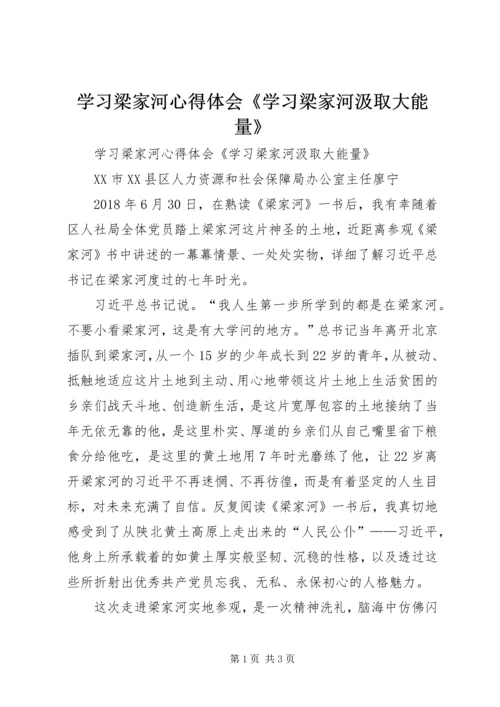 学习梁家河心得体会《学习梁家河汲取大能量》

学习梁家河心得体会《学习梁家河汲取大能量》

XX市XX县区人力资源和社会保障局办公室主任廖宁

2018年6月30日，在熟读《梁家河》一书后，我有幸随着区人社局全体党员踏上梁家河这片神圣的土地，近距离参观《梁家河》书中讲述的一幕幕情景、一处处实物，详细了解习近平总书记在梁家河度过的七年时光。

习近平总书记说。“我人生第一步所学到的都是在梁家河。不要小看梁家河，这是有大学问的地方。”总书记当年离开北京插队到梁家河，从一个15岁的少年成长到22岁的青年，从被动、抵触地适应这片土地到主动、用心地带领这片土地上生活贫困的乡亲们战天斗地、创造新生活，是这片宽厚包容的土地接纳了当年无依无靠的他，是这里朴实、厚道的乡亲们从自己嘴里省下粮食分给他吃，是这里的黄土地用7年时光磨练了他，让22岁离开梁家河的习近平不再迷惘、不再彷徨，而是有着坚定的人生目标，对未来充满了自信。反复阅读《梁家河》一书后，我真切地感受到了从陕北黄土高原上走出来的“人民公仆”——习近平，他身上所承载着的如黄土厚实般坚韧、沉稳的性格，以及透过这些所折射出优秀共产党员忘我、无私、永保初心的人格魅力。

这次走进梁家河实地参观，是一次精神洗礼，脑海中仿佛闪

第1页 共3页